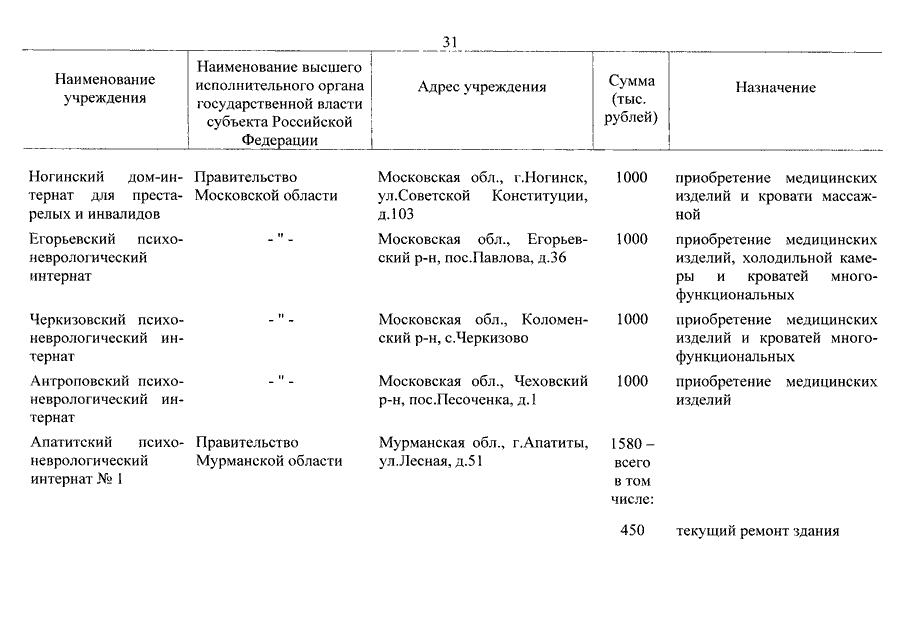 31

| Наименование учреждения | Наименование высшего исполнительного органа государственной власти субъекта Российской Федерации | Адрес учреждения | Сумма (тыс. рублей) | Назначение |
|---|---|---|---|---|
| Ногинский дом-интернат для престарелых и инвалидов | Правительство Московской области | Московская обл., г.Ногинск, ул.Советской Конституции, д.103 | 1000 | приобретение медицинских изделий и кровати массажной |
| Егорьевский психоневрологический интернат | - " - | Московская обл., Егорьевский р-н, пос.Павлова, д.36 | 1000 | приобретение медицинских изделий, холодильной камеры и кроватей многофункциональных |
| Черкизовский психоневрологический интернат | - " - | Московская обл., Коломенский р-н, с.Черкизово | 1000 | приобретение медицинских изделий и кроватей многофункциональных |
| Антроповский психоневрологический интернат | - " - | Московская обл., Чеховский р-н, пос.Песоченка, д.1 | 1000 | приобретение медицинских изделий |
| Апатитский психоневрологический интернат № 1 | Правительство Мурманской области | Мурманская обл., г.Апатиты, ул.Лесная, д.51 | 1580 – всего в том числе: | |
| | | | 450 | текущий ремонт здания |